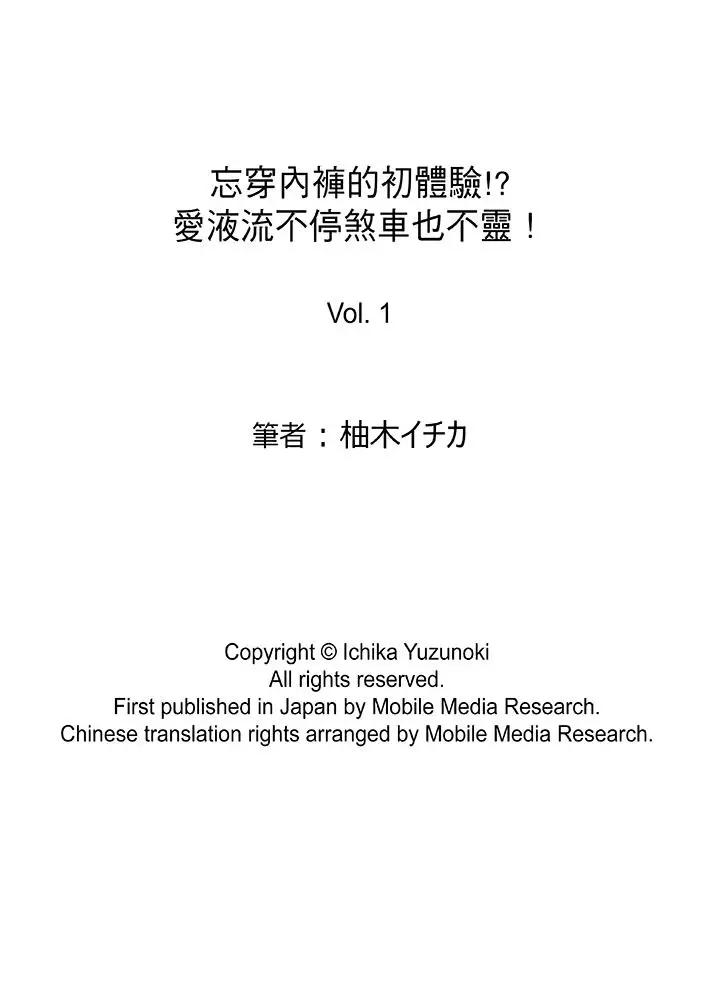 忘穿內褲的初體驗!?
愛液流不停煞車也不靈！

Vol. 1

筆者：柚木イチカ

Copyright © Ichika Yuzunoki
All rights reserved.
First published in Japan by Mobile Media Research.
Chinese translation rights arranged by Mobile Media Research.